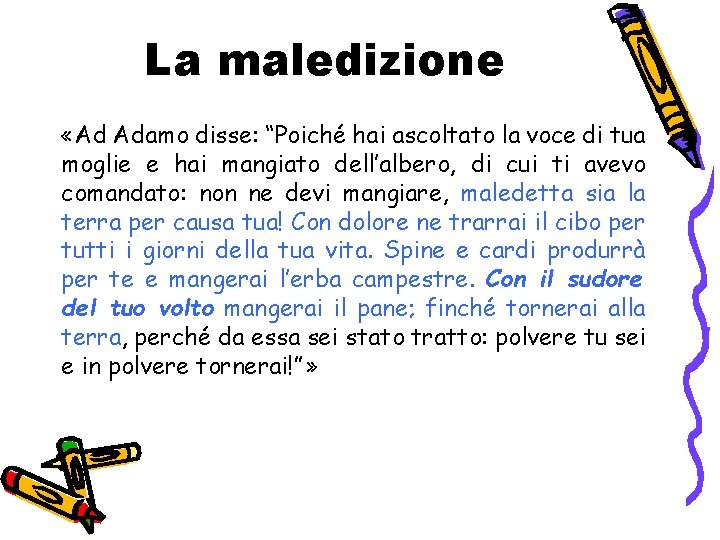 La maledizione

«Ad Adamo disse: "Poiché hai ascoltato la voce di tua moglie e hai mangiato dell'albero, di cui ti avevo comandato: non ne devi mangiare, maledetta sia la terra per causa tua! Con dolore ne trarrai il cibo per tutti i giorni della tua vita. Spine e cardi produrrà per te e mangerai l'erba campestre. Con il sudore del tuo volto mangerai il pane; finché tornerai alla terra, perché da essa sei stato tratto: polvere tu sei e in polvere tornerai!"»